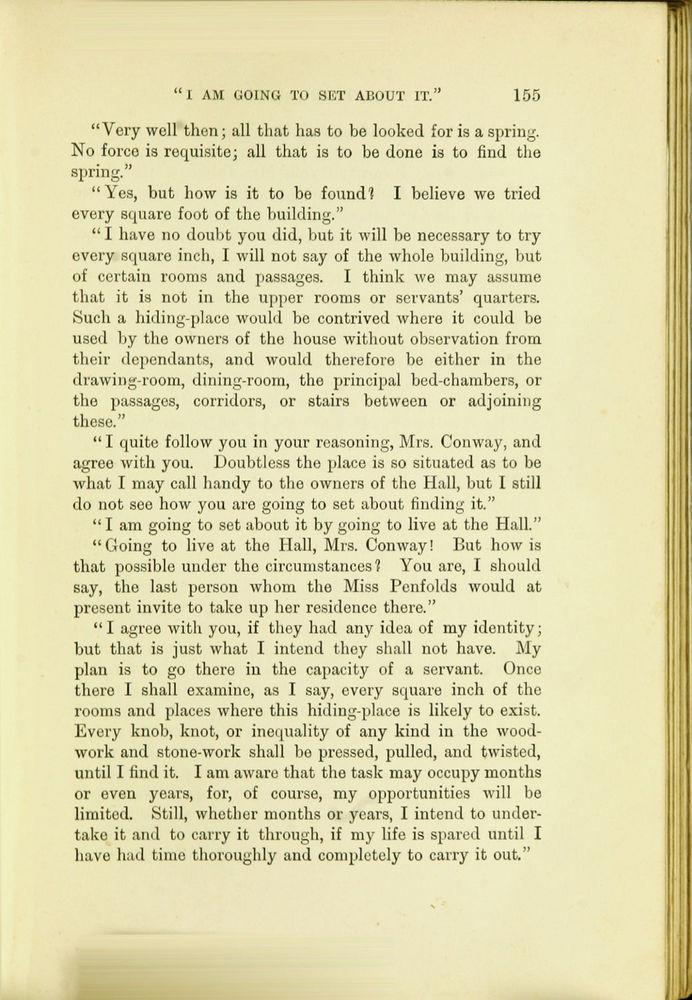 "I AM GOING TO SET ABOUT IT."    155

"Very well then; all that has to be looked for is a spring. No force is requisite; all that is to be done is to find the spring."

"Yes, but how is it to be found? I believe we tried every square foot of the building."

"I have no doubt you did, but it will be necessary to try every square inch, I will not say of the whole building, but of certain rooms and passages. I think we may assume that it is not in the upper rooms or servants' quarters. Such a hiding-place would be contrived where it could be used by the owners of the house without observation from their dependants, and would therefore be either in the drawing-room, dining-room, the principal bed-chambers, or the passages, corridors, or stairs between or adjoining these."

"I quite follow you in your reasoning, Mrs. Conway, and agree with you. Doubtless the place is so situated as to be what I may call handy to the owners of the Hall, but I still do not see how you are going to set about finding it."

"I am going to set about it by going to live at the Hall."

"Going to live at the Hall, Mrs. Conway! But how is that possible under the circumstances? You are, I should say, the last person whom the Miss Penfolds would at present invite to take up her residence there."

"I agree with you, if they had any idea of my identity; but that is just what I intend they shall not have. My plan is to go there in the capacity of a servant. Once there I shall examine, as I say, every square inch of the rooms and places where this hiding-place is likely to exist. Every knob, knot, or inequality of any kind in the woodwork and stone-work shall be pressed, pulled, and twisted, until I find it. I am aware that the task may occupy months or even years, for, of course, my opportunities will be limited. Still, whether months or years, I intend to undertake it and to carry it through, if my life is spared until I have had time thoroughly and completely to carry it out."